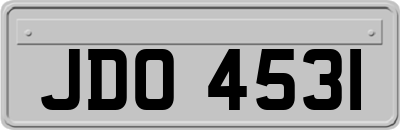 JDO 4531